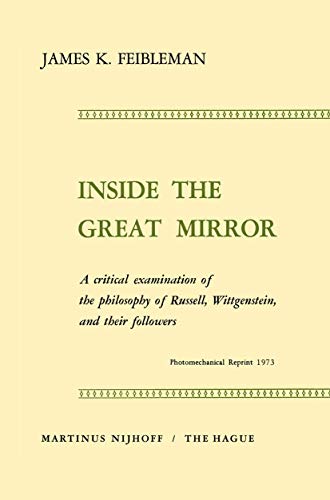 JAMES K. FEIBLEMAN

INSIDE THE GREAT MIRROR

A critical examination of the philosophy of Russell, Wittgenstein, and their followers

Photomechanical Reprint 1973

MARTINUS NIJHOFF / THE HAGUE